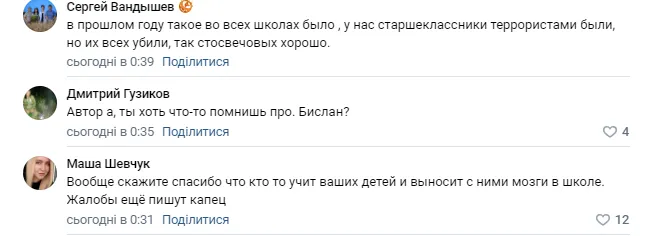 Сергей Вандышев
в прошлом году такое во всех школах было , у нас старшеклассники террористами были, но их всех убили, так стосвечовых хорошо.
сьогодні в 0:39 Поділитися

Дмитрий Гузиков
Автор а, ты хоть что-то помнишь про. Бислан?
сьогодні в 0:35 Поділитися 4

Маша Шевчук
Вообще скажите спасибо что кто то учит ваших детей и выносит с ними мозги в школе. Жалобы ещё пишут капец
сьогодні в 0:31 Поділитися 12